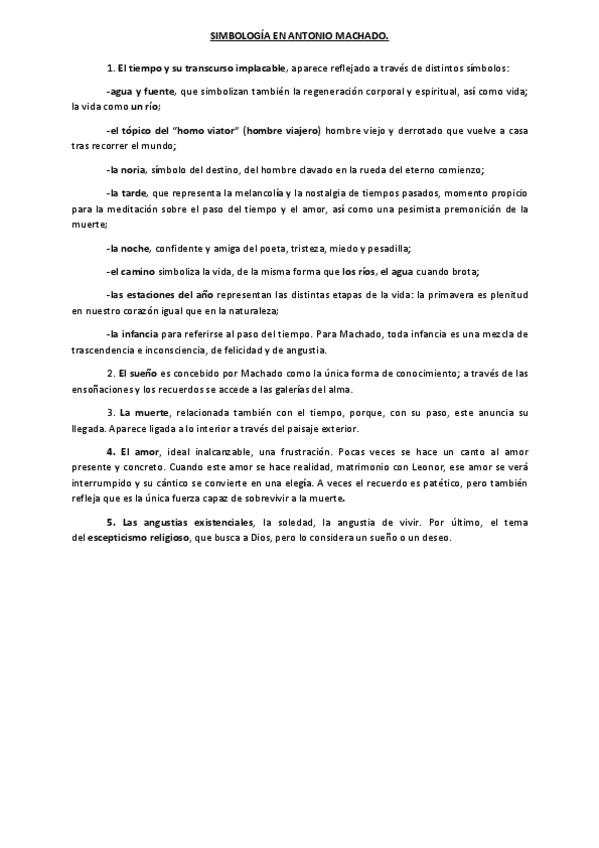 SIMBOLOGÍA EN ANTONIO MACHADO.

1. El tiempo y su transcurso implacable, aparece reflejado a través de distintos símbolos:

-agua y fuente, que simbolizan también la regeneración corporal y espiritual, así como vida; la vida como un río;

-el tópico del "homo viator" (hombre viajero) hombre viejo y derrotado que vuelve a casa tras recorrer el mundo;

-la noria, símbolo del destino, del hombre clavado en la rueda del eterno comienzo;

-la tarde, que representa la melancolía y la nostalgia de tiempos pasados, momento propicio para la meditación sobre el paso del tiempo y el amor, así como una pesimista premonición de la muerte;

-la noche, confidente y amiga del poeta, tristeza, miedo y pesadilla;

-el camino simboliza la vida, de la misma forma que los ríos, el agua cuando brota;

-las estaciones del año representan las distintas etapas de la vida: la primavera es plenitud en nuestro corazón igual que en la naturaleza;

-la infancia para referirse al paso del tiempo. Para Machado, toda infancia es una mezcla de trascendencia e inconsciencia, de felicidad y de angustia.

2. El sueño es concebido por Machado como la única forma de conocimiento; a través de las ensoñaciones y los recuerdos se accede a las galerías del alma.

3. La muerte, relacionada también con el tiempo, porque, con su paso, este anuncia su llegada. Aparece ligada a lo interior a través del paisaje exterior.

4. El amor, ideal inalcanzable, una frustración. Pocas veces se hace un canto al amor presente y concreto. Cuando este amor se hace realidad, matrimonio con Leonor, ese amor se verá interrumpido y su cántico se convierte en una elegía. A veces el recuerdo es patético, pero también refleja que es la única fuerza capaz de sobrevivir a la muerte.

5. Las angustias existenciales, la soledad, la angustia de vivir. Por último, el tema del escepticismo religioso, que busca a Dios, pero lo considera un sueño o un deseo.